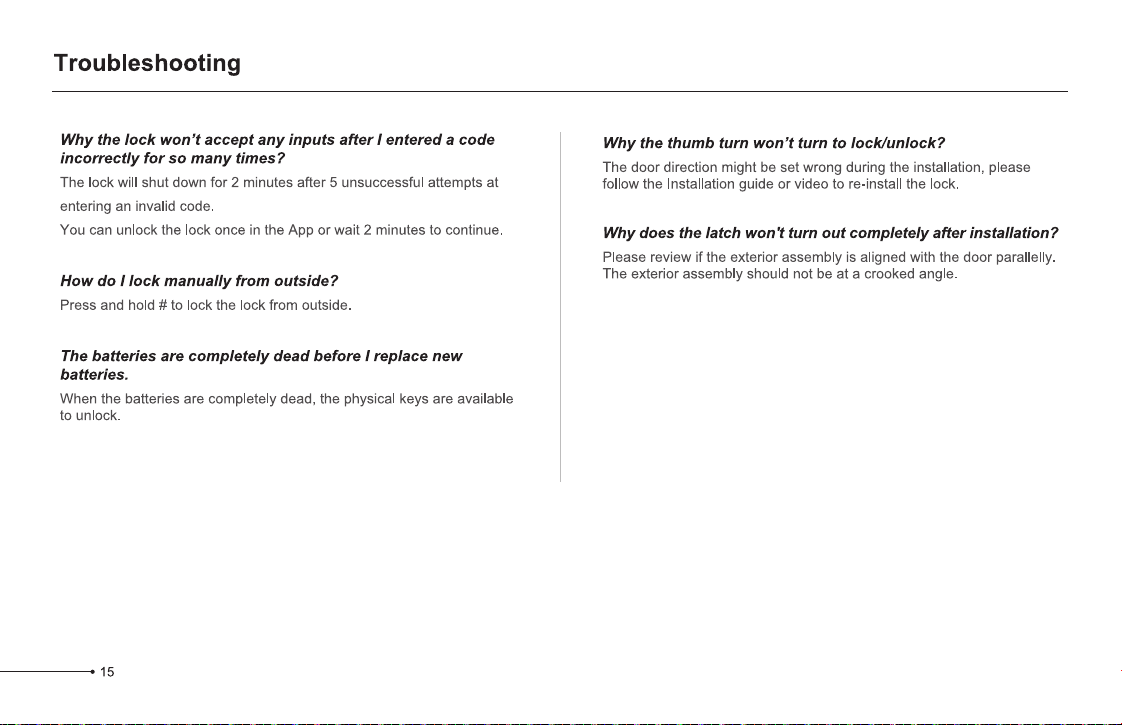 Troubleshooting

Why the lock won't accept any inputs after I entered a code incorrectly for so many times?

The lock will shut down for 2 minutes after 5 unsuccessful attempts at entering an invalid code.

You can unlock the lock once in the App or wait 2 minutes to continue.

How do I lock manually from outside?

Press and hold # to lock the lock from outside.

The batteries are completely dead before I replace new batteries.

When the batteries are completely dead, the physical keys are available to unlock.

Why the thumb turn won't turn to lock/unlock?

The door direction might be set wrong during the installation, please follow the Installation guide or video to re-install the lock.

Why does the latch won't turn out completely after installation?

Please review if the exterior assembly is aligned with the door parallelly. The exterior assembly should not be at a crooked angle.

15